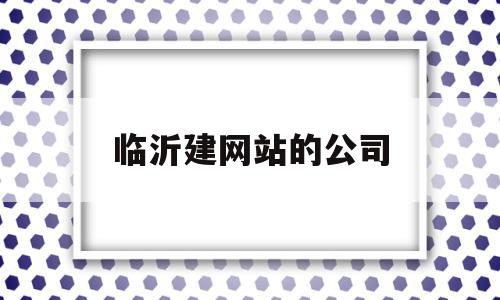 临沂建网站的公司